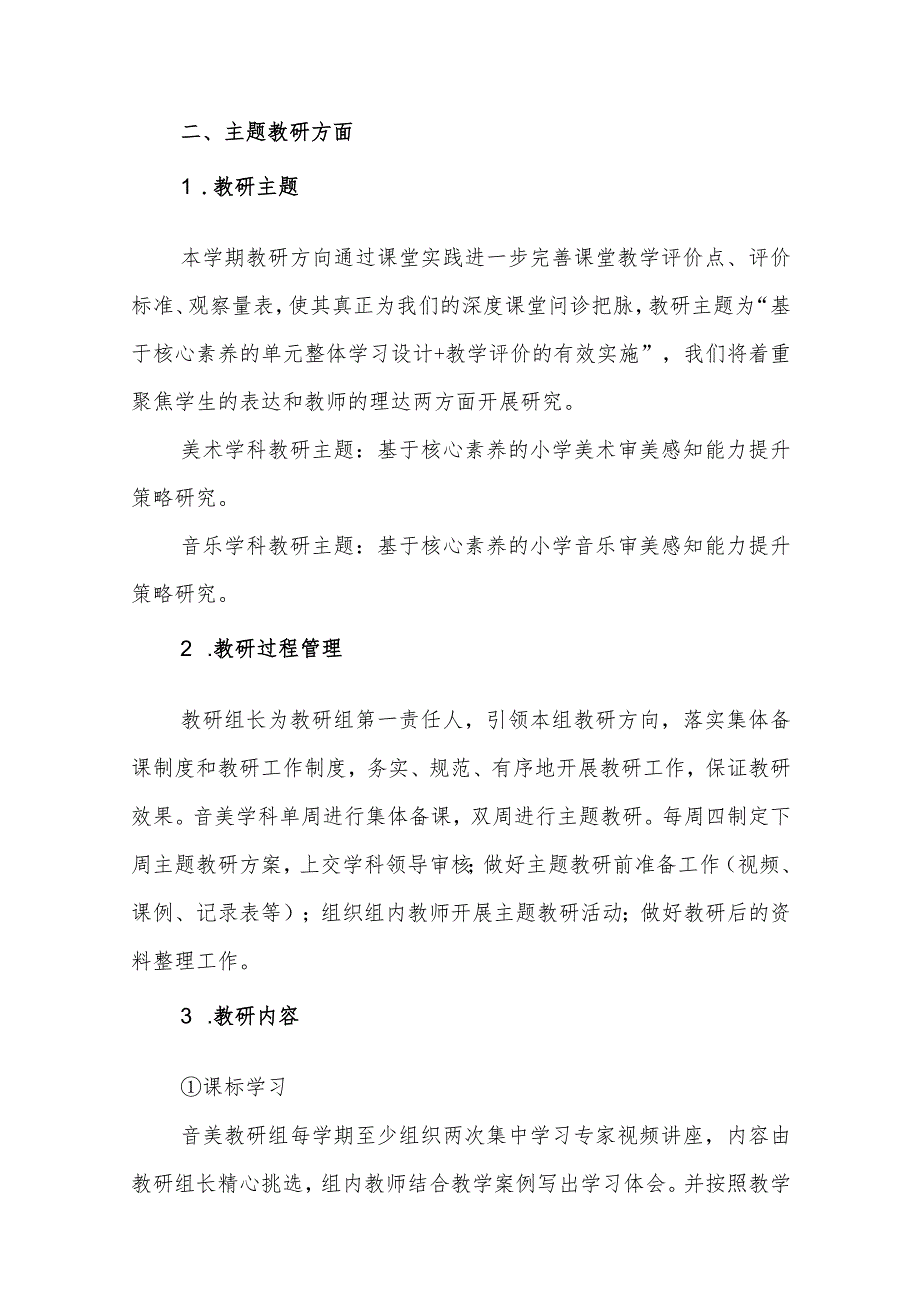 二、主题教研方面

1.教研主题

本学期教研方向通过课堂实践进一步完善课堂教学评价点、评价标准、观察量表，使其真正为我们的深度课堂问诊把脉，教研主题为“基于核心素养的单元整体学习设计+教学评价的有效实施”，我们将着重聚焦学生的表达和教师的理达两方面开展研究。

美术学科教研主题：基于核心素养的小学美术审美感知能力提升策略研究。

音乐学科教研主题：基于核心素养的小学音乐审美感知能力提升策略研究。

2.教研过程管理

教研组长为教研组第一责任人，引领本组教研方向，落实集体备课制度和教研工作制度，务实、规范、有序地开展教研工作，保证教研效果。音美学科单周进行集体备课，双周进行主题教研。每周四制定下周主题教研方案，上交学科领导审核；做好主题教研前准备工作（视频、课例、记录表等）；组织组内教师开展主题教研活动；做好教研后的资料整理工作。

3.教研内容

①课标学习

音美教研组每学期至少组织两次集中学习专家视频讲座，内容由教研组长精心挑选，组内教师结合教学案例写出学习体会。并按照教学